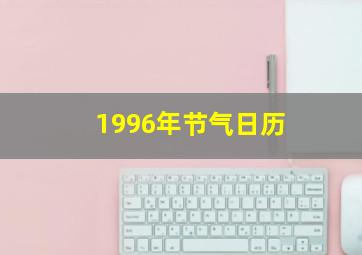 1996年节气日历